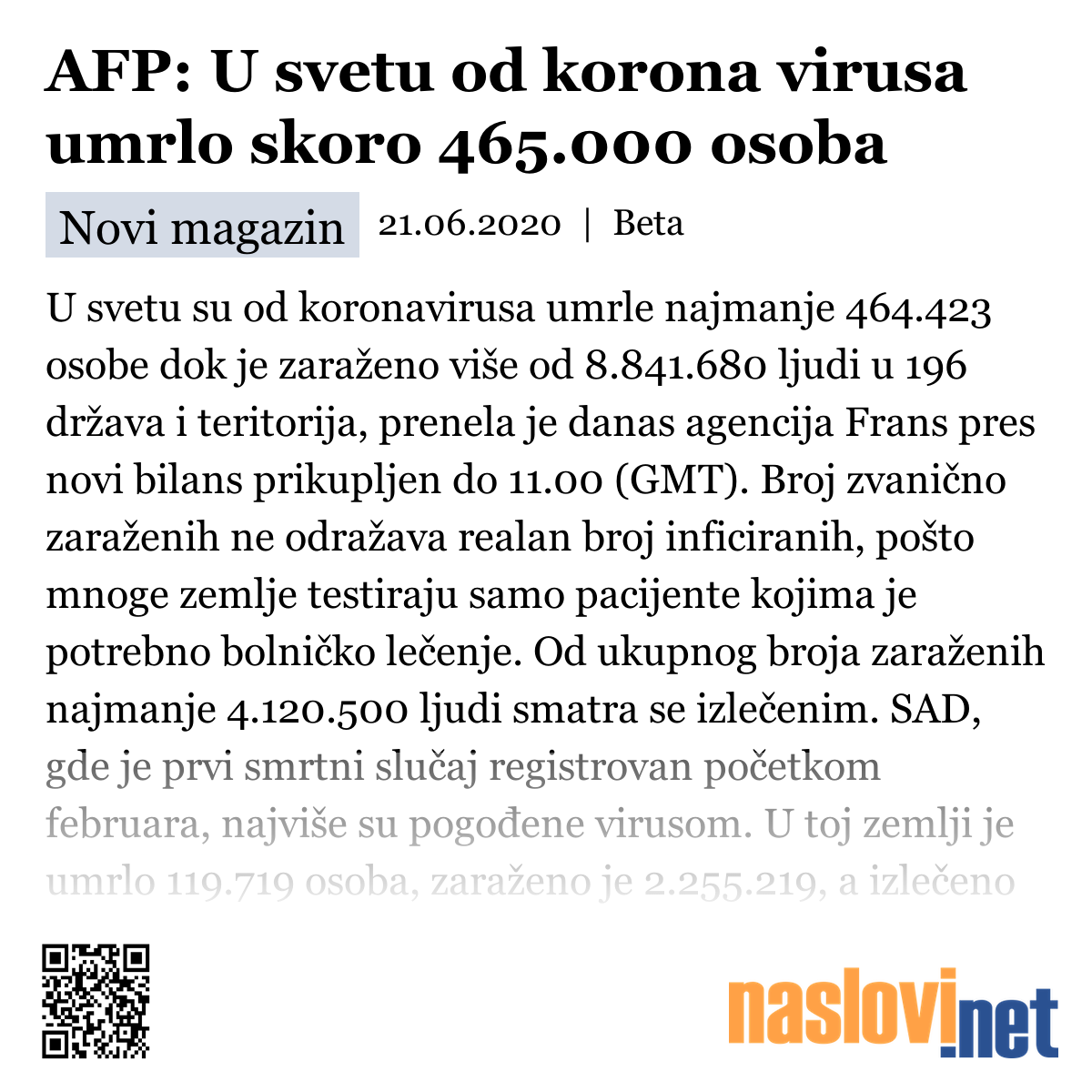 AFP: U svetu od korona virusa umrlo skoro 465.000 osoba

Novi magazin 21.06.2020 | Beta

U svetu su od koronavirusa umrle najmanje 464.423 osobe dok je zaraženo više od 8.841.680 ljudi u 196 država i teritorija, prenela je danas agencija Frans pres novi bilans prikupljen do 11.00 (GMT). Broj zvanično zaraženih ne odražava realan broj inficiranih, pošto mnoge zemlje testiraju samo pacijente kojima je potrebno bolničko lečenje. Od ukupnog broja zaraženih najmanje 4.120.500 ljudi smatra se izlečenim. SAD, gde je prvi smrtni slučaj registrovan početkom februara, najviše su pogođene virusom. U toj zemlji je umrlo 119.719 osoba, zaraženo je 2.255.219, a izlečeno

naslovi.net